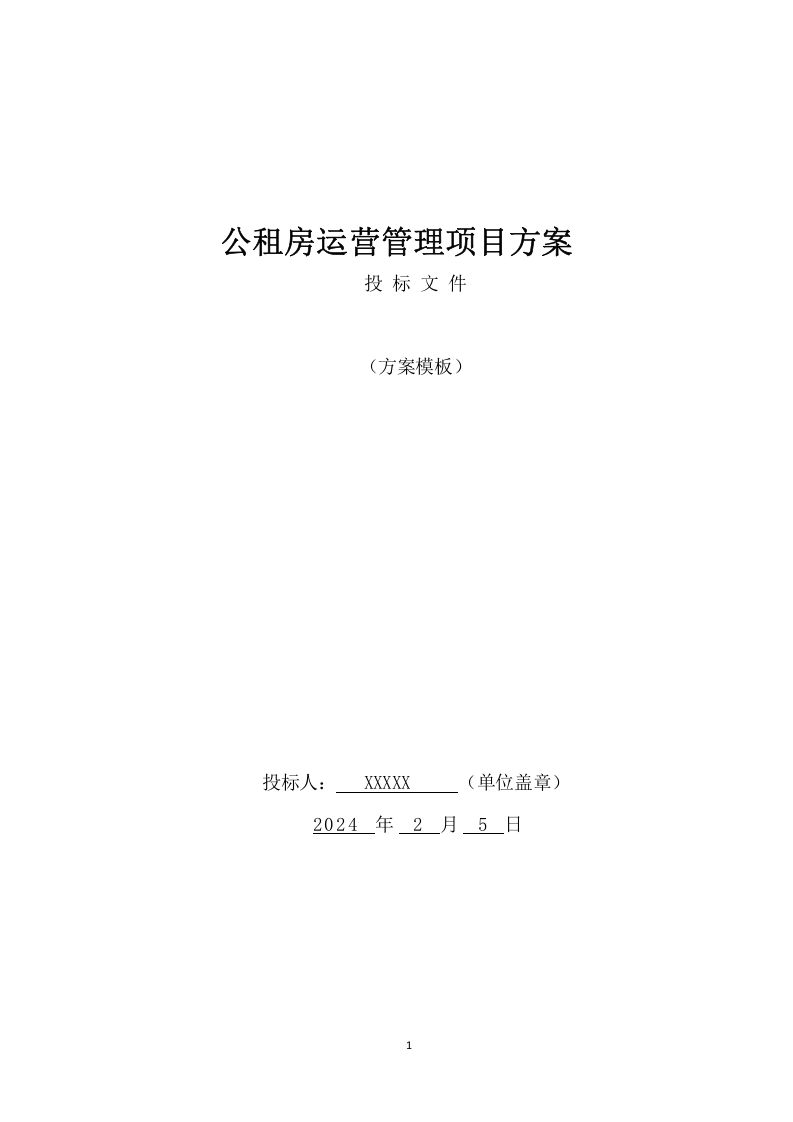 公租房运营管理项目方案

投 标 文 件

（方案模板）

投标人： XXXXX （单位盖章）

2024 年 2 月 5 日

1